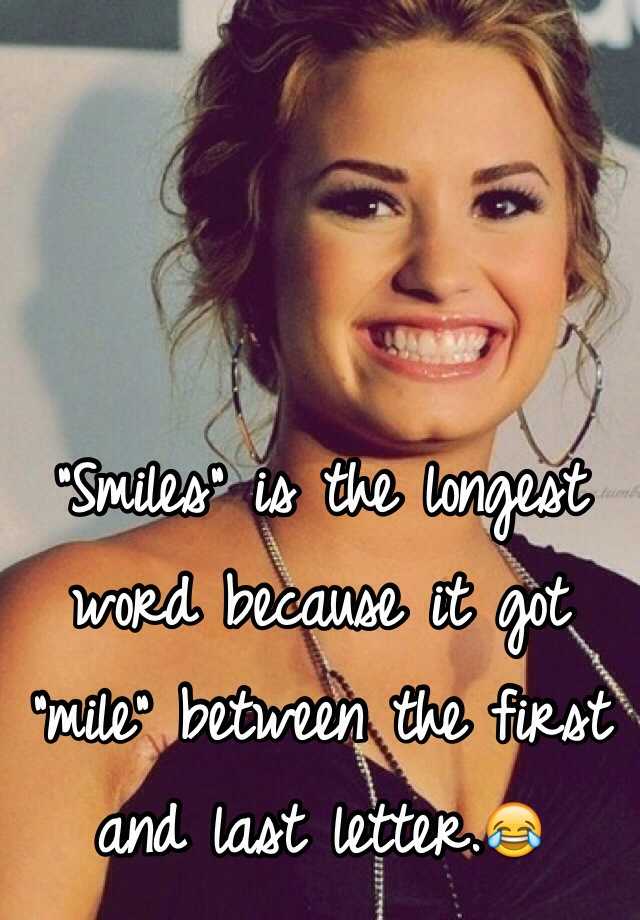 "Smiles" is the longest word because it got "mile" between the first and last letter.😂